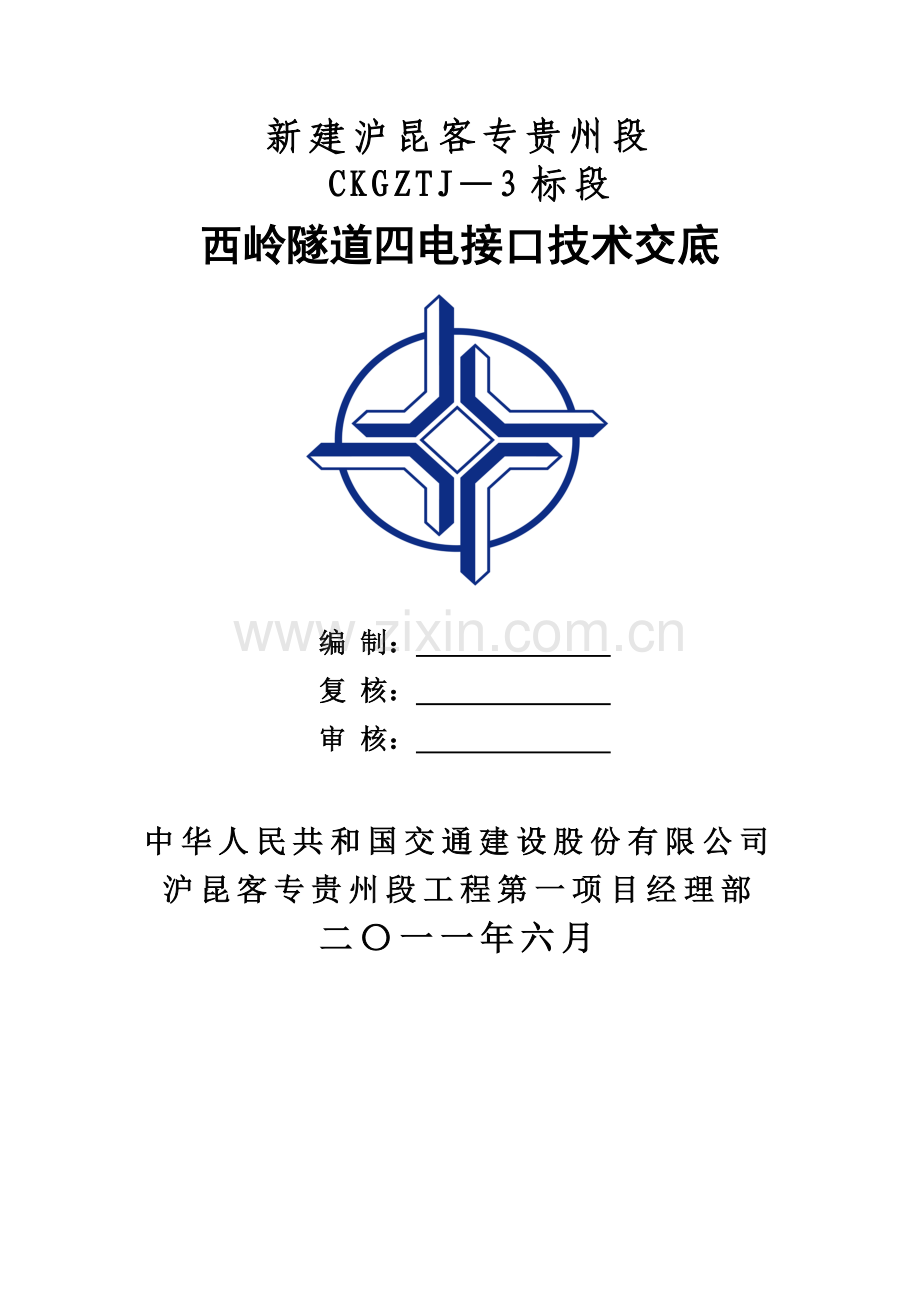 新建沪昆客专贵州段

CKGZTJ—3标段

西岭隧道四电接口技术交底

编 制：____

复 核：____

审 核：____

中华人民共和国交通建设股份有限公司

沪昆客专贵州段工程第一项目经理部

二〇一一年六月

www.zixin.com.cn